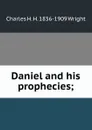 Charles H. H. 1836-1909 Wright

Daniel and his prophecies;